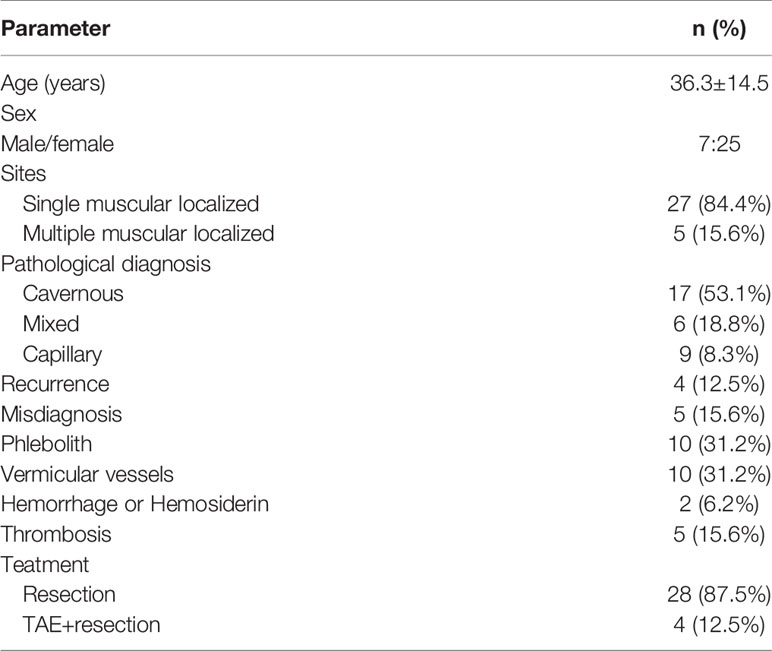 | Parameter | n (%) |
|---|---|
| Age (years) | 36.3±14.5 |
| Sex | |
| Male/female | 7:25 |
| Sites | |
| Single muscular localized | 27 (84.4%) |
| Multiple muscular localized | 5 (15.6%) |
| Pathological diagnosis | |
| Cavernous | 17 (53.1%) |
| Mixed | 6 (18.8%) |
| Capillary | 9 (8.3%) |
| Recurrence | 4 (12.5%) |
| Misdiagnosis | 5 (15.6%) |
| Phlebolith | 10 (31.2%) |
| Vermicular vessels | 10 (31.2%) |
| Hemorrhage or Hemosiderin | 2 (6.2%) |
| Thrombosis | 5 (15.6%) |
| Teatment | |
| Resection | 28 (87.5%) |
| TAE+resection | 4 (12.5%) |